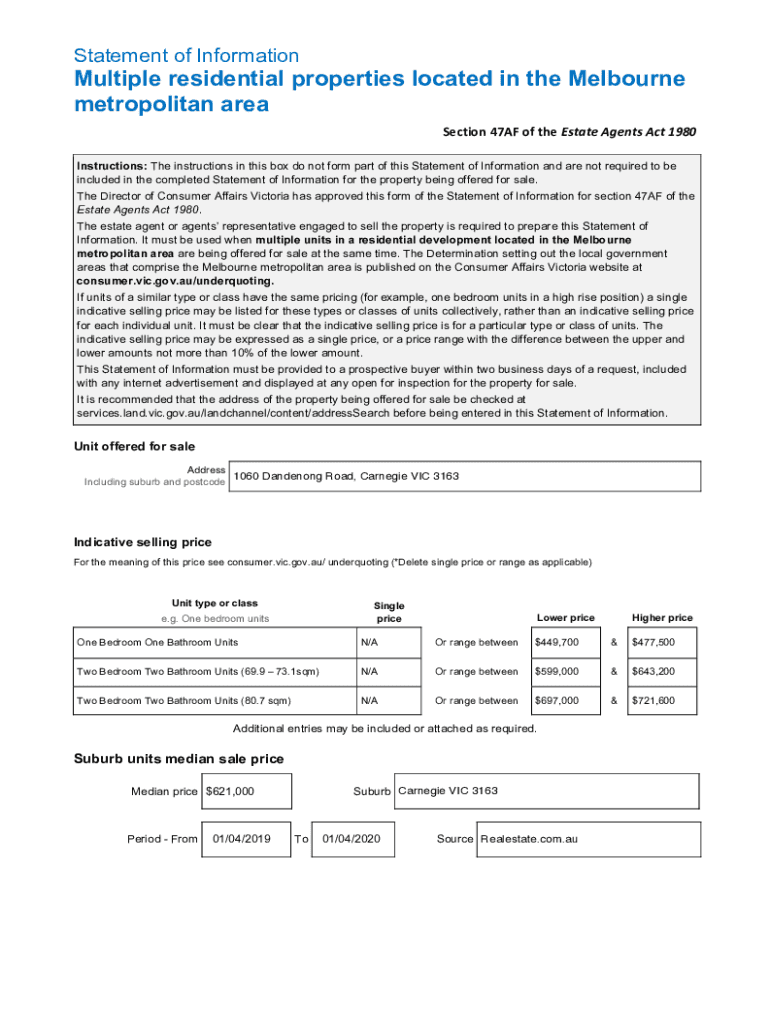 Statement of Information

Multiple residential properties located in the Melbourne metropolitan area

Section 47AF of the Estate Agents Act 1980

Instructions: The instructions in this box do not form part of this Statement of Information and are not required to be included in the completed Statement of Information for the property being offered for sale.
The Director of Consumer Affairs Victoria has approved this form of the Statement of Information for section 47AF of the Estate Agents Act 1980.
The estate agent or agents' representative engaged to sell the property is required to prepare this Statement of Information. It must be used when multiple units in a residential development located in the Melbourne metropolitan area are being offered for sale at the same time. The Determination setting out the local government areas that comprise the Melbourne metropolitan area is published on the Consumer Affairs Victoria website at consumer.vic.gov.au/underquoting.
If units of a similar type or class have the same pricing (for example, one bedroom units in a high rise position) a single indicative selling price may be listed for these types or classes of units collectively, rather than an indicative selling price for each individual unit. It must be clear that the indicative selling price is for a particular type or class of units. The indicative selling price may be expressed as a single price, or a price range with the difference between the upper and lower amounts not more than 10% of the lower amount.
This Statement of Information must be provided to a prospective buyer within two business days of a request, included with any internet advertisement and displayed at any open for inspection for the property for sale.
It is recommended that the address of the property being offered for sale be checked at services.land.vic.gov.au/landchannel/content/addressSearch before being entered in this Statement of Information.

Unit offered for sale

Address
Including suburb and postcode
1060 Dandenong Road, Carnegie VIC 3163

Indicative selling price

For the meaning of this price see consumer.vic.gov.au/ underquoting (*Delete single price or range as applicable)

| Unit type or class e.g. One bedroom units | Single price | | Lower price | | Higher price |
|---|---|---|---|---|---|
| One Bedroom One Bathroom Units | N/A | Or range between | $449,700 | & | $477,500 |
| Two Bedroom Two Bathroom Units (69.9 – 73.1sqm) | N/A | Or range between | $599,000 | & | $643,200 |
| Two Bedroom Two Bathroom Units (80.7 sqm) | N/A | Or range between | $697,000 | & | $721,600 |

Additional entries may be included or attached as required.

Suburb units median sale price

Median price $621,000 Suburb Carnegie VIC 3163

Period - From 01/04/2019 To 01/04/2020 Source Realestate.com.au